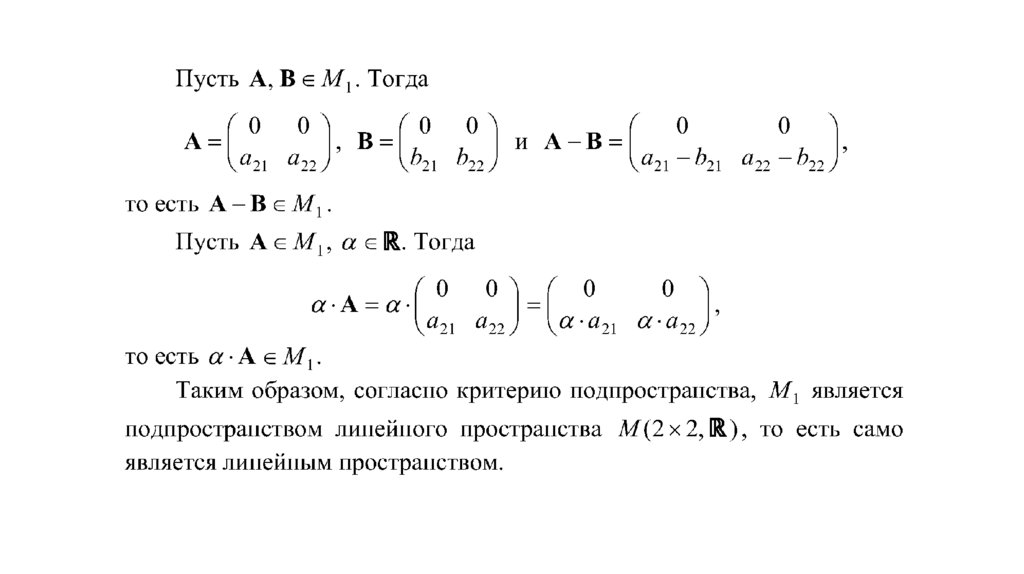 Пусть $\mathbf{A}, \mathbf{B} \in M_1$. Тогда

$\mathbf{A} = \begin{pmatrix} 0 & 0 \\ a_{21} & a_{22} \end{pmatrix}$, $\mathbf{B} = \begin{pmatrix} 0 & 0 \\ b_{21} & b_{22} \end{pmatrix}$ и $\mathbf{A} - \mathbf{B} = \begin{pmatrix} 0 & 0 \\ a_{21} - b_{21} & a_{22} - b_{22} \end{pmatrix}$,

то есть $\mathbf{A} - \mathbf{B} \in M_1$.

Пусть $\mathbf{A} \in M_1$, $\alpha \in \mathbb{R}$. Тогда

$\alpha \cdot \mathbf{A} = \alpha \cdot \begin{pmatrix} 0 & 0 \\ a_{21} & a_{22} \end{pmatrix} = \begin{pmatrix} 0 & 0 \\ \alpha \cdot a_{21} & \alpha \cdot a_{22} \end{pmatrix}$,

то есть $\alpha \cdot \mathbf{A} \in M_1$.

Таким образом, согласно критерию подпространства, $M_1$ является подпространством линейного пространства $M(2 \times 2, \mathbb{R})$, то есть само является линейным пространством.